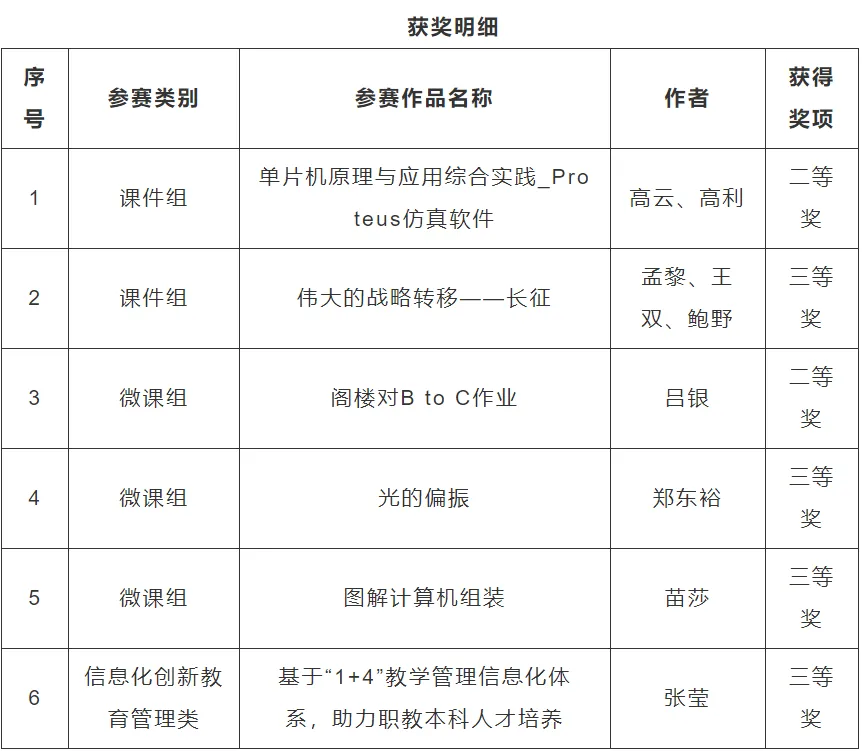 获奖明细

| 序号 | 参赛类别 | 参赛作品名称 | 作者 | 获得奖项 |
|---|---|---|---|---|
| 1 | 课件组 | 单片机原理与应用综合实践_Proteus仿真软件 | 高云、高利 | 二等奖 |
| 2 | 课件组 | 伟大的战略转移——长征 | 孟黎、王双、鲍野 | 三等奖 |
| 3 | 微课组 | 阁楼对B to C作业 | 吕银 | 二等奖 |
| 4 | 微课组 | 光的偏振 | 郑东裕 | 三等奖 |
| 5 | 微课组 | 图解计算机组装 | 苗莎 | 三等奖 |
| 6 | 信息化创新教育管理类 | 基于“1+4”教学管理信息化体系，助力职教本科人才培养 | 张莹 | 三等奖 |